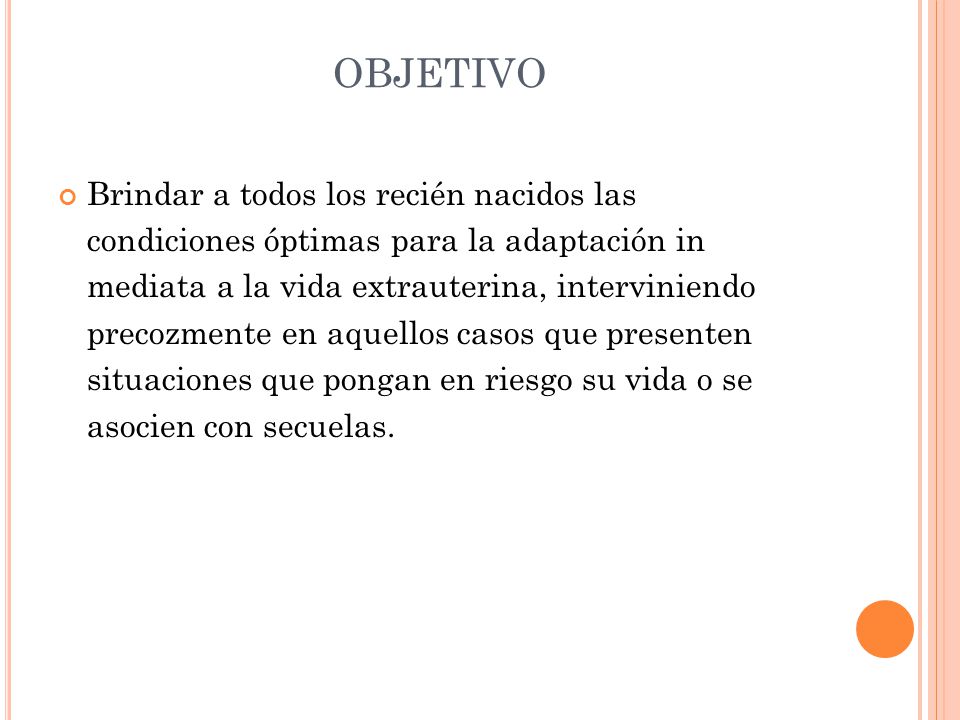 OBJETIVO

Brindar a todos los recién nacidos las condiciones óptimas para la adaptación in mediata a la vida extrauterina, interviniendo precozmente en aquellos casos que presenten situaciones que pongan en riesgo su vida o se asocien con secuelas.